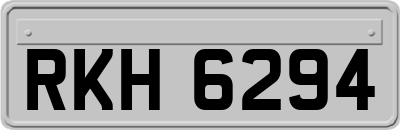 RKH 6294